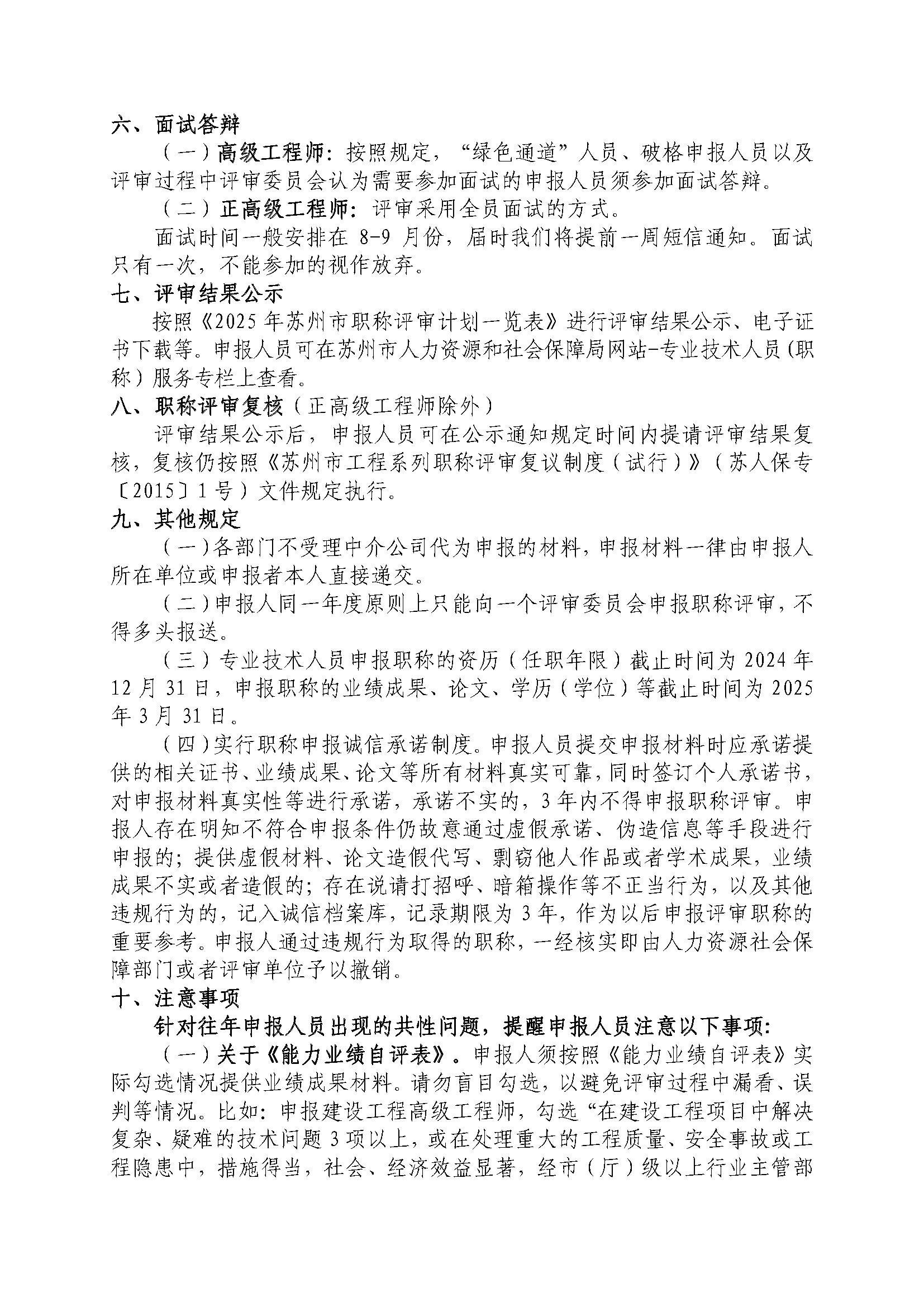 六、面试答辩

（一）高级工程师：按照规定，“绿色通道”人员、破格申报人员以及评审过程中评审委员会认为需要参加面试的申报人员须参加面试答辩。

（二）正高级工程师：评审采用全员面试的方式。

面试时间一般安排在 8-9 月份，届时我们将提前一周短信通知。面试只有一次，不能参加的视作放弃。

七、评审结果公示

按照《2025 年苏州市职称评审计划一览表》进行评审结果公示、电子证书下载等。申报人员可在苏州市人力资源和社会保障局网站-专业技术人员（职称）服务专栏上查看。

八、职称评审复核（正高级工程师除外）

评审结果公示后，申报人员可在公示通知规定时间内提请评审结果复核，复核仍按照《苏州市工程系列职称评审复议制度（试行）》（苏人保专〔2015〕1 号）文件规定执行。

九、其他规定

（一）各部门不受理中介公司代为申报的材料，申报材料一律由申报人所在单位或申报者本人直接递交。

（二）申报人同一年度原则上只能向一个评审委员会申报职称评审，不得多头报送。

（三）专业技术人员申报职称的资历（任职年限）截止时间为 2024 年 12 月 31 日，申报职称的业绩成果、论文、学历（学位）等截止时间为 2025 年 3 月 31 日。

（四）实行职称申报诚信承诺制度。申报人员提交申报材料时应承诺提供的相关证书、业绩成果、论文等所有材料真实可靠，同时签订个人承诺书，对申报材料真实性等进行承诺，承诺不实的，3 年内不得申报职称评审。申报人存在明知不符合申报条件仍故意通过虚假承诺、伪造信息等手段进行申报的；提供虚假材料、论文造假代写、剽窃他人作品或者学术成果，业绩成果不实或者造假的；存在说请打招呼、暗箱操作等不正当行为，以及其他违规行为的，记入诚信档案库，记录期限为 3 年，作为以后申报评审职称的重要参考。申报人通过违规行为取得的职称，一经核实即由人力资源社会保障部门或者评审单位予以撤销。

十、注意事项

针对往年申报人员出现的共性问题，提醒申报人员注意以下事项：

（一）关于《能力业绩自评表》。申报人须按照《能力业绩自评表》实际勾选情况提供业绩成果材料。请勿盲目勾选，以避免评审过程中漏看、误判等情况。比如：申报建设工程高级工程师，勾选“在建设工程项目中解决复杂、疑难的技术问题 3 项以上，或在处理重大的工程质量、安全事故或工程隐患中，措施得当，社会、经济效益显著，经市（厅）级以上行业主管部